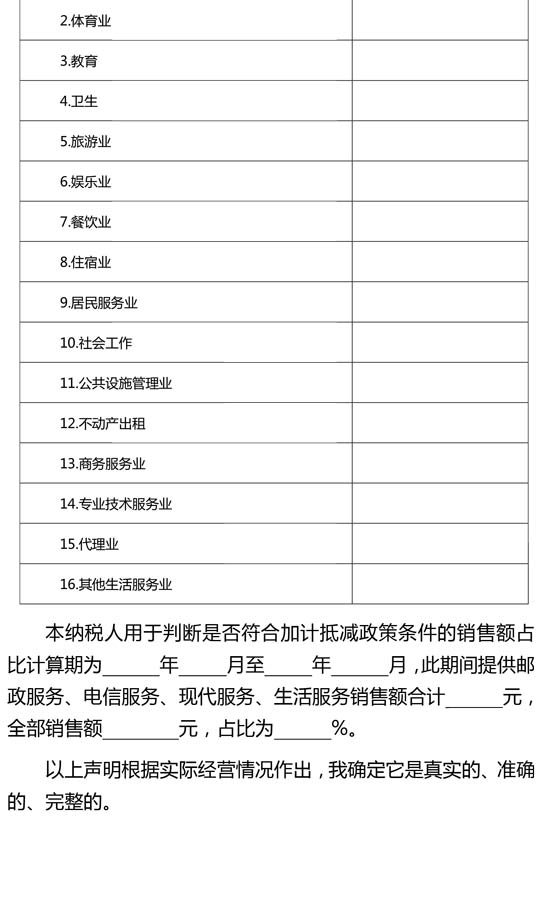 | | |
|---|---|
| 2.体育业 | |
| 3.教育 | |
| 4.卫生 | |
| 5.旅游业 | |
| 6.娱乐业 | |
| 7.餐饮业 | |
| 8.住宿业 | |
| 9.居民服务业 | |
| 10.社会工作 | |
| 11.公共设施管理业 | |
| 12.不动产出租 | |
| 13.商务服务业 | |
| 14.专业技术服务业 | |
| 15.代理业 | |
| 16.其他生活服务业 | |

本纳税人用于判断是否符合加计抵减政策条件的销售额占比计算期为______年_____月至_____年______月，此期间提供邮政服务、电信服务、现代服务、生活服务销售额合计______元，全部销售额________元，占比为______%。

以上声明根据实际经营情况作出，我确定它是真实的、准确的、完整的。